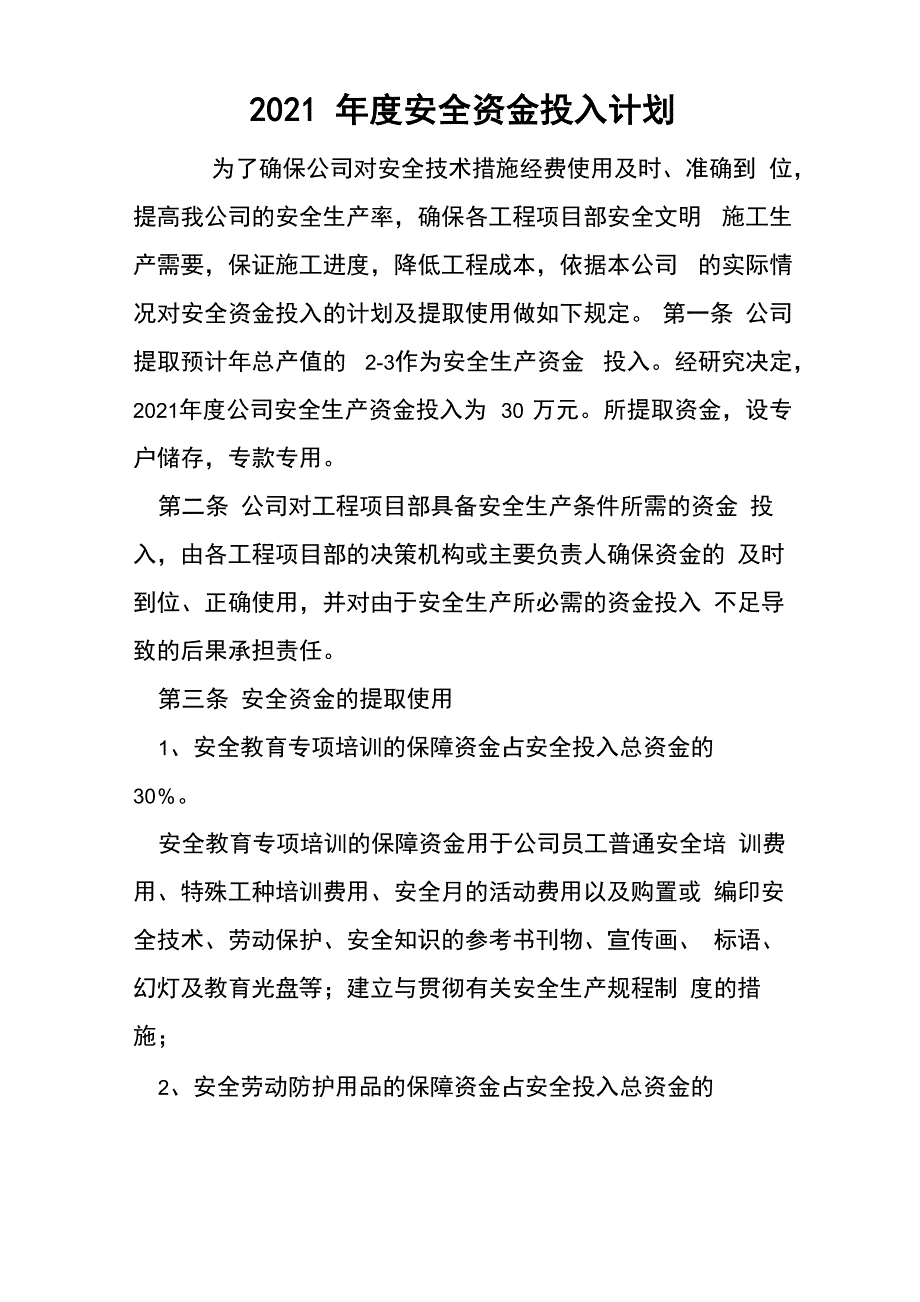 2021 年度安全资金投入计划

为了确保公司对安全技术措施经费使用及时、准确到 位，提高我公司的安全生产率，确保各工程项目部安全文明 施工生产需要，保证施工进度，降低工程成本，依据本公司 的实际情况对安全资金投入的计划及提取使用做如下规定。 第一条 公司提取预计年总产值的 2-3作为安全生产资金 投入。经研究决定，2021年度公司安全生产资金投入为 30 万元。所提取资金，设专户储存，专款专用。

第二条 公司对工程项目部具备安全生产条件所需的资金 投入，由各工程项目部的决策机构或主要负责人确保资金的 及时到位、正确使用，并对由于安全生产所必需的资金投入 不足导致的后果承担责任。

第三条 安全资金的提取使用

1、安全教育专项培训的保障资金占安全投入总资金的 30%。

安全教育专项培训的保障资金用于公司员工普通安全培 训费用、特殊工种培训费用、安全月的活动费用以及购置或 编印安全技术、劳动保护、安全知识的参考书刊物、宣传画、 标语、幻灯及教育光盘等；建立与贯彻有关安全生产规程制 度的措施；

2、安全劳动防护用品的保障资金占安全投入总资金的